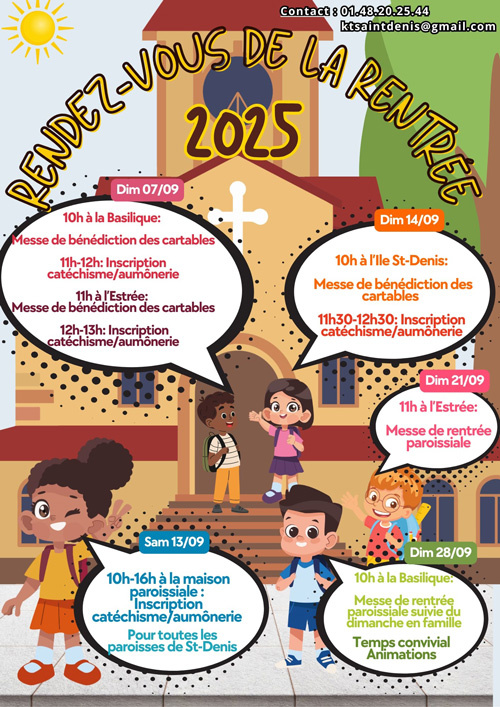 Contact : 01.48.20.25.44
ktsaintdenis@gmail.com

RENDEZ-VOUS DE LA RENTRÉE
2025

Dim 07/09

10h à la Basilique:

Messe de bénédiction des cartables

11h-12h: Inscription catéchisme/aumônerie

11h à l'Estrée:
Messe de bénédiction des cartables

12h-13h: Inscription catéchisme/aumônerie

Dim 14/09

10h à l'Ile St-Denis:

Messe de bénédiction des cartables

11h30-12h30: Inscription catéchisme/aumônerie

Dim 21/09

11h à l'Estrée:

Messe de rentrée paroissiale

Sam 13/09

10h-16h à la maison paroissiale : Inscription catéchisme/aumônerie

Pour toutes les paroisses de St-Denis

Dim 28/09

10h à la Basilique:

Messe de rentrée paroissiale suivie du dimanche en famille

Temps convivial
Animations